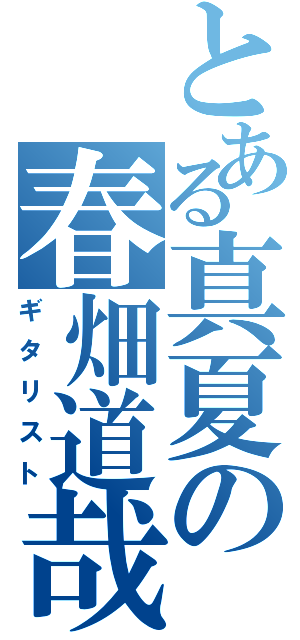 とある真夏の春畑道哉

ギタリスト